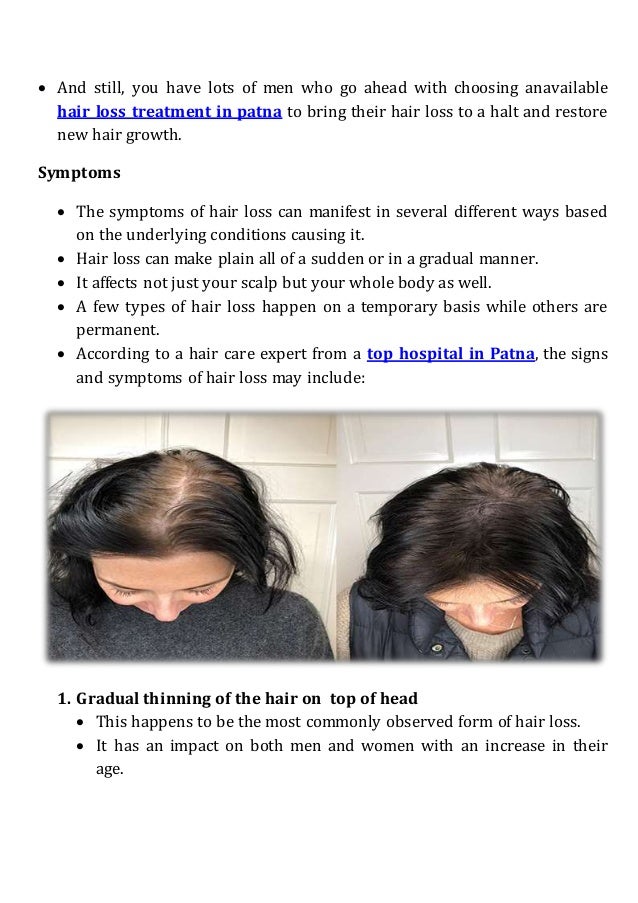 • And still, you have lots of men who go ahead with choosing anavailable hair loss treatment in patna to bring their hair loss to a halt and restore new hair growth.

Symptoms

• The symptoms of hair loss can manifest in several different ways based on the underlying conditions causing it.
• Hair loss can make plain all of a sudden or in a gradual manner.
• It affects not just your scalp but your whole body as well.
• A few types of hair loss happen on a temporary basis while others are permanent.
• According to a hair care expert from a top hospital in Patna, the signs and symptoms of hair loss may include:

1. Gradual thinning of the hair on top of head
• This happens to be the most commonly observed form of hair loss.
• It has an impact on both men and women with an increase in their age.